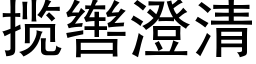 揽辔澄清